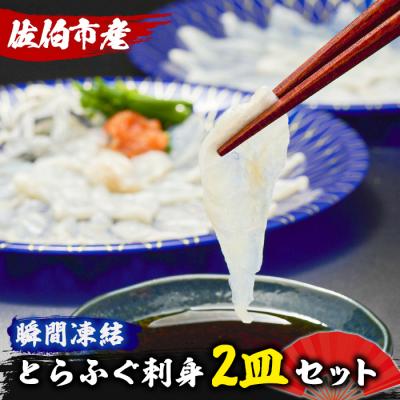 佐伯市産

瞬間凍結

とらふぐ刺身 2皿 セット